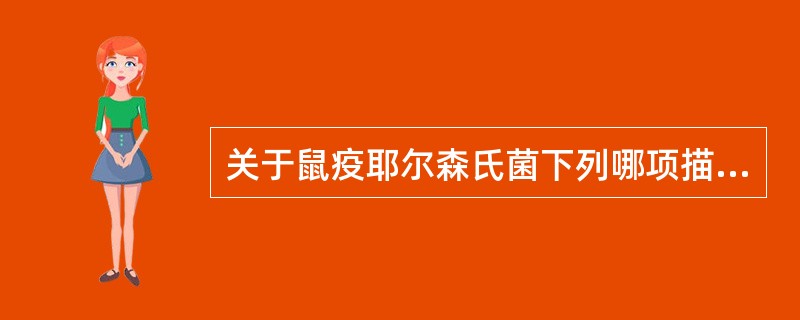 关于鼠疫耶尔森氏菌下列哪项描...